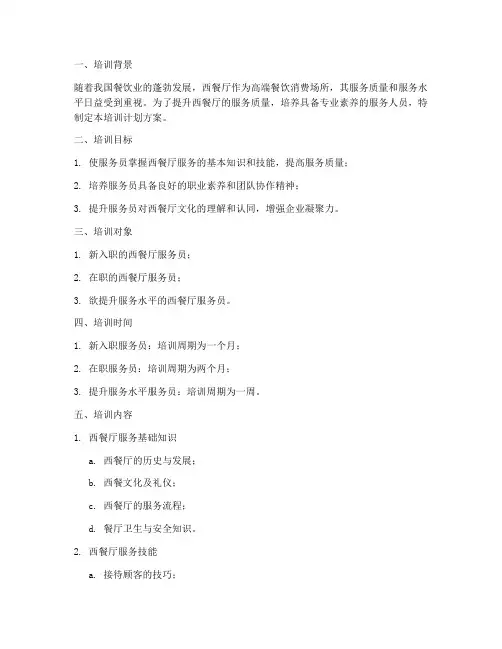 一、培训背景

随着我国餐饮业的蓬勃发展，西餐厅作为高端餐饮消费场所，其服务质量和服务水平日益受到重视。为了提升西餐厅的服务质量，培养具备专业素养的服务人员，特制定本培训计划方案。

二、培训目标

1. 使服务员掌握西餐厅服务的基本知识和技能，提高服务质量；

2. 培养服务员具备良好的职业素养和团队协作精神；

3. 提升服务员对西餐厅文化的理解和认同，增强企业凝聚力。

三、培训对象

1. 新入职的西餐厅服务员；

2. 在职的西餐厅服务员；

3. 欲提升服务水平的西餐厅服务员。

四、培训时间

1. 新入职服务员：培训周期为一个月；

2. 在职服务员：培训周期为两个月；

3. 提升服务水平服务员：培训周期为一周。

五、培训内容

1. 西餐厅服务基础知识

a. 西餐厅的历史与发展；

b. 西餐文化及礼仪；

c. 西餐厅的服务流程；

d. 餐厅卫生与安全知识。

2. 西餐厅服务技能

a. 接待顾客的技巧；